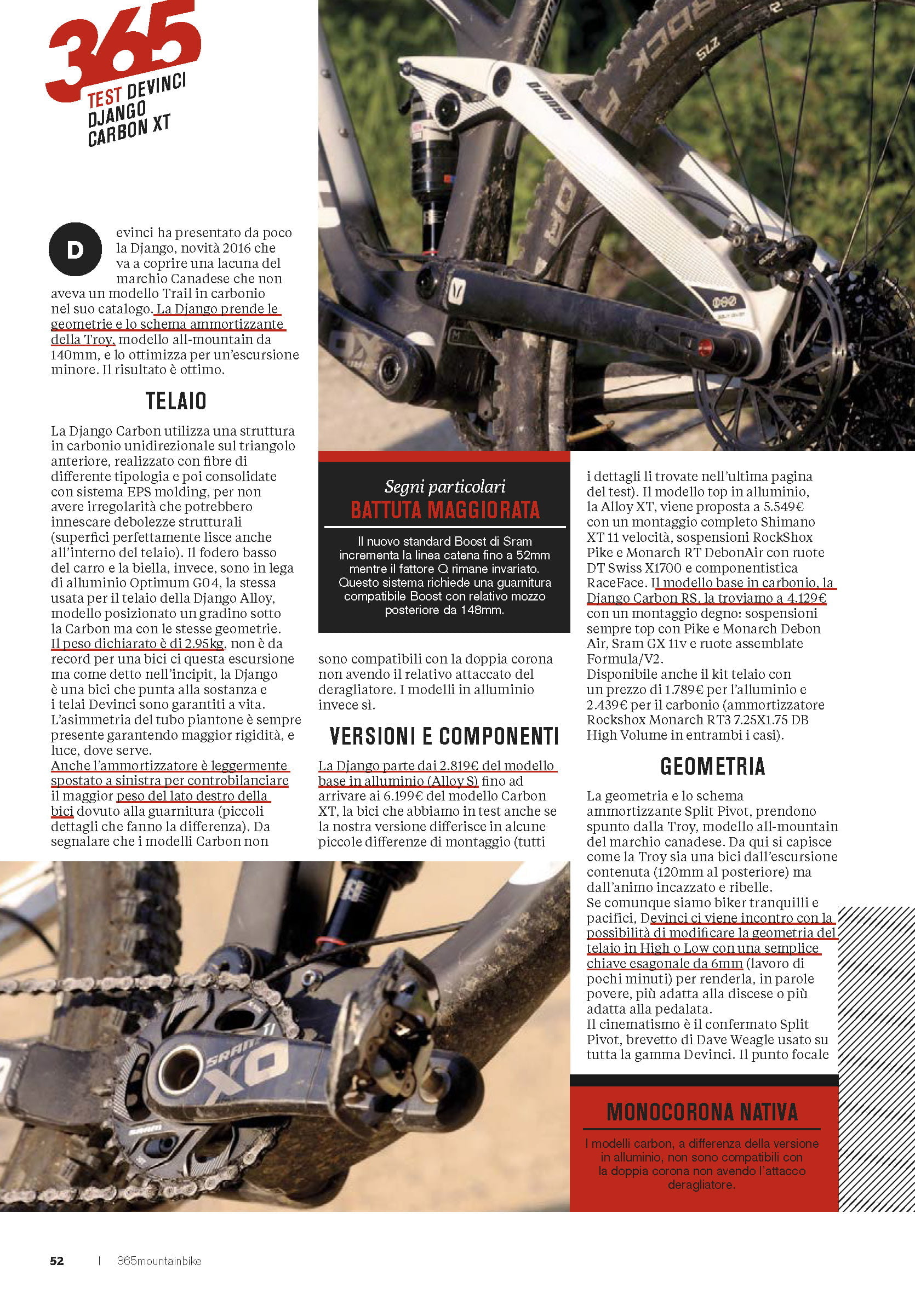 365
TEST DEVINCI
DJANGO
CARBON XT

Devinci ha presentato da poco la Django, novità 2016 che va a coprire una lacuna del marchio Canadese che non aveva un modello Trail in carbonio nel suo catalogo. La Django prende le geometrie e lo schema ammortizzante della Troy, modello all-mountain da 140mm, e lo ottimizza per un'escursione minore. Il risultato è ottimo.

TELAIO

La Django Carbon utilizza una struttura in carbonio unidirezionale sul triangolo anteriore, realizzato con fibre di differente tipologia e poi consolidate con sistema EPS molding, per non avere irregolarità che potrebbero innescare debolezze strutturali (superfici perfettamente lisce anche all'interno del telaio). Il fodero basso del carro e la biella, invece, sono in lega di alluminio Optimum G04, la stessa usata per il telaio della Django Alloy, modello posizionato un gradino sotto la Carbon ma con le stesse geometrie. Il peso dichiarato è di 2.95kg, non è da record per una bici ci questa escursione ma come detto nell'incipit, la Django è una bici che punta alla sostanza e i telai Devinci sono garantiti a vita. L'asimmetria del tubo piantone è sempre presente garantendo maggior rigidità, e luce, dove serve.
Anche l'ammortizzatore è leggermente spostato a sinistra per controbilanciare il maggior peso del lato destro della bici dovuto alla guarnitura (piccoli dettagli che fanno la differenza). Da segnalare che i modelli Carbon non sono compatibili con la doppia corona non avendo il relativo attaccato del deragliatore. I modelli in alluminio invece sì.

Segni particolari
BATTUTA MAGGIORATA
Il nuovo standard Boost di Sram incrementa la linea catena fino a 52mm mentre il fattore Q rimane invariato. Questo sistema richiede una guarnitura compatibile Boost con relativo mozzo posteriore da 148mm.

VERSIONI E COMPONENTI

La Django parte dai 2.819€ del modello base in alluminio (Alloy S) fino ad arrivare ai 6.199€ del modello Carbon XT, la bici che abbiamo in test anche se la nostra versione differisce in alcune piccole differenze di montaggio (tutti i dettagli li trovate nell'ultima pagina del test). Il modello top in alluminio, la Alloy XT, viene proposta a 5.549€ con un montaggio completo Shimano XT 11 velocità, sospensioni RockShox Pike e Monarch RT DebonAir con ruote DT Swiss X1700 e componentistica RaceFace. Il modello base in carbonio, la Django Carbon RS, la troviamo a 4.129€ con un montaggio degno: sospensioni sempre top con Pike e Monarch Debon Air, Sram GX 11v e ruote assemblate Formula/V2.
Disponibile anche il kit telaio con un prezzo di 1.789€ per l'alluminio e 2.439€ per il carbonio (ammortizzatore Rockshox Monarch RT3 7.25X1.75 DB High Volume in entrambi i casi).

GEOMETRIA

La geometria e lo schema ammortizzante Split Pivot, prendono spunto dalla Troy, modello all-mountain del marchio canadese. Da qui si capisce come la Troy sia una bici dall'escursione contenuta (120mm al posteriore) ma dall'animo incazzato e ribelle.
Se comunque siamo biker tranquilli e pacifici, Devinci ci viene incontro con la possibilità di modificare la geometria del telaio in High o Low con una semplice chiave esagonale da 6mm (lavoro di pochi minuti) per renderla, in parole povere, più adatta alla discese o più adatta alla pedalata.
Il cinematismo è il confermato Split Pivot, brevetto di Dave Weagle usato su tutta la gamma Devinci. Il punto focale

MONOCORONA NATIVA
I modelli carbon, a differenza della versione in alluminio, non sono compatibili con la doppia corona non avendo l'attacco deragliatore.

52 | 365mountainbike